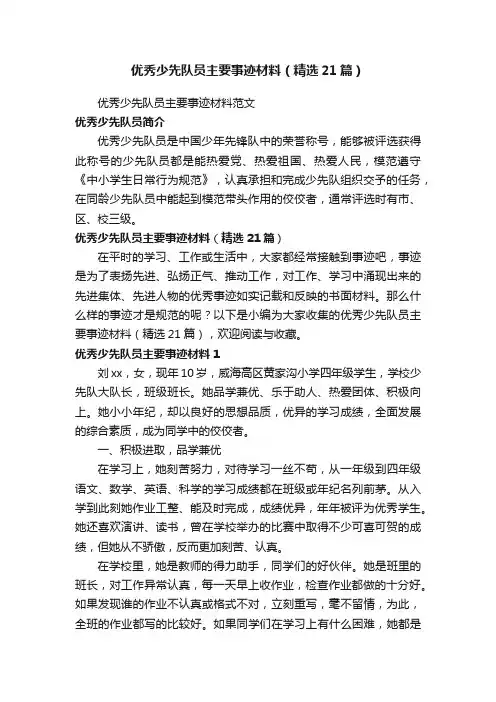 优秀少先队员主要事迹材料（精选21篇）

优秀少先队员主要事迹材料范文

优秀少先队员简介

优秀少先队员是中国少年先锋队中的荣誉称号，能够被评选获得此称号的少先队员都是能热爱党、热爱祖国、热爱人民，模范遵守《中小学生日常行为规范》，认真承担和完成少先队组织交予的任务，在同龄少先队员中能起到模范带头作用的佼佼者，通常评选时有市、区、校三级。

优秀少先队员主要事迹材料（精选21篇）

在平时的学习、工作或生活中，大家都经常接触到事迹吧，事迹是为了表扬先进、弘扬正气、推动工作，对工作、学习中涌现出来的先进集体、先进人物的优秀事迹如实记载和反映的书面材料。那么什么样的事迹才是规范的呢？以下是小编为大家收集的优秀少先队员主要事迹材料（精选21篇），欢迎阅读与收藏。

优秀少先队员主要事迹材料1

刘xx，女，现年10岁，威海高区黄家沟小学四年级学生，学校少先队大队长，班级班长。她品学兼优、乐于助人、热爱团体、积极向上。她小小年纪，却以良好的思想品质，优异的学习成绩，全面发展的综合素质，成为同学中的佼佼者。

一、积极进取，品学兼优

在学习上，她刻苦努力，对待学习一丝不苟，从一年级到四年级语文、数学、英语、科学的学习成绩都在班级或年纪名列前茅。从入学到此刻她作业工整、能及时完成，成绩优异，年年被评为优秀学生。她还喜欢演讲、读书，曾在学校举办的比赛中取得不少可喜可贺的成绩，但她从不骄傲，反而更加刻苦、认真。

在学校里，她是教师的得力助手，同学们的好伙伴。她是班里的班长，对工作异常认真，每一天早上收作业，检查作业都做的十分好。如果发现谁的作业不认真或格式不对，立刻重写，毫不留情，为此，全班的作业都写的比较好。如果同学们在学习上有什么困难，她都是